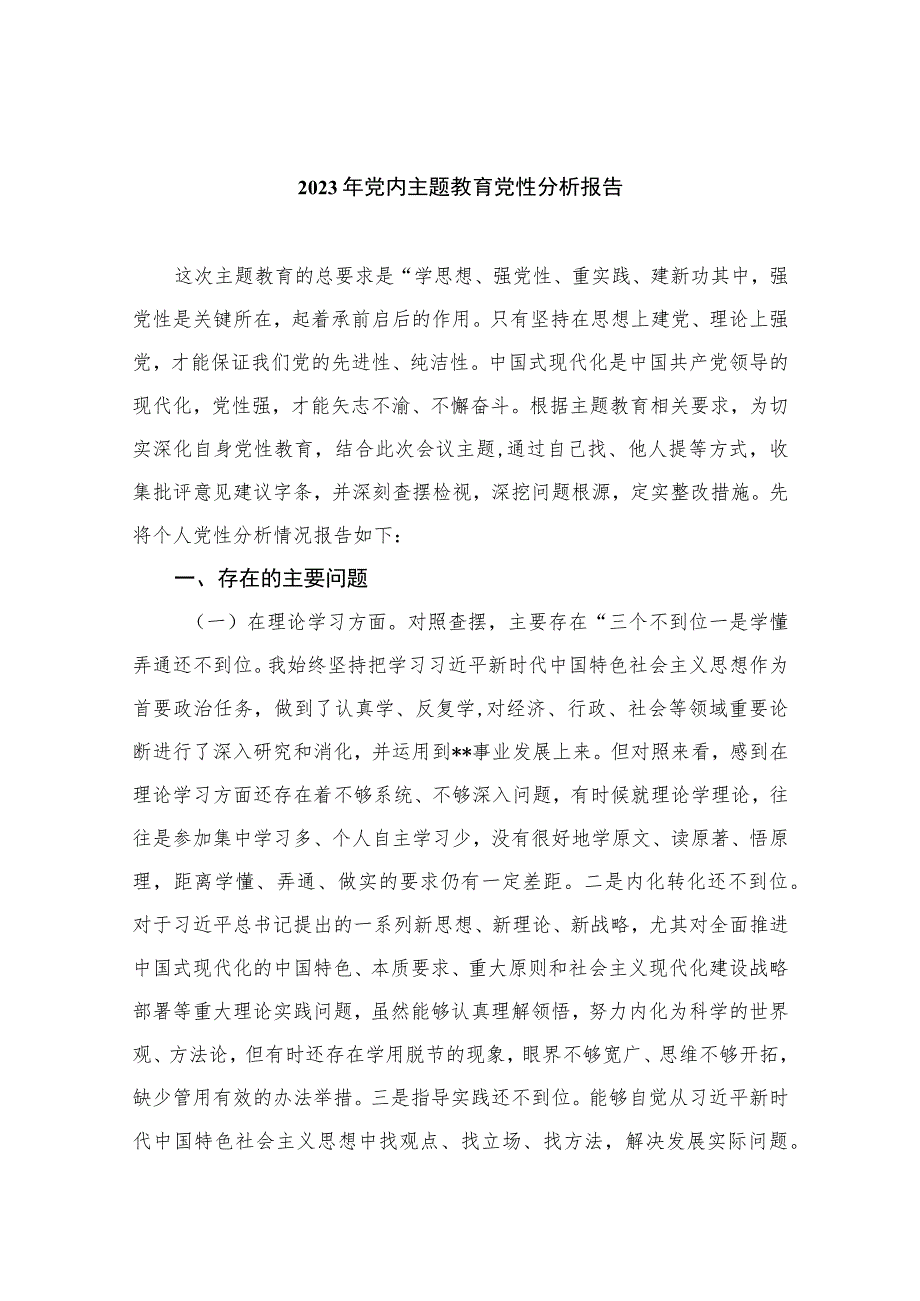 2023年党内主题教育党性分析报告

这次主题教育的总要求是“学思想、强党性、重实践、建新功其中，强党性是关键所在，起着承前启后的作用。只有坚持在思想上建党、理论上强党，才能保证我们党的先进性、纯洁性。中国式现代化是中国共产党领导的现代化，党性强，才能矢志不渝、不懈奋斗。根据主题教育相关要求，为切实深化自身党性教育，结合此次会议主题,通过自己找、他人提等方式，收集批评意见建议字条，并深刻查摆检视，深挖问题根源，定实整改措施。先将个人党性分析情况报告如下：

一、存在的主要问题

（一）在理论学习方面。对照查摆，主要存在“三个不到位一是学懂弄通还不到位。我始终坚持把学习习近平新时代中国特色社会主义思想作为首要政治任务，做到了认真学、反复学,对经济、行政、社会等领域重要论断进行了深入研究和消化，并运用到**事业发展上来。但对照来看，感到在理论学习方面还存在着不够系统、不够深入问题，有时候就理论学理论，往往是参加集中学习多、个人自主学习少，没有很好地学原文、读原著、悟原理，距离学懂、弄通、做实的要求仍有一定差距。二是内化转化还不到位。对于习近平总书记提出的一系列新思想、新理论、新战略，尤其对全面推进中国式现代化的中国特色、本质要求、重大原则和社会主义现代化建设战略部署等重大理论实践问题，虽然能够认真理解领悟，努力内化为科学的世界观、方法论，但有时还存在学用脱节的现象，眼界不够宽广、思维不够开拓，缺少管用有效的办法举措。三是指导实践还不到位。能够自觉从习近平新时代中国特色社会主义思想中找观点、找立场、找方法，解决发展实际问题。